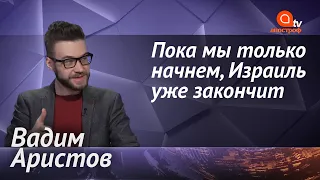 tv
апостроф

Пока мы только начнем, Израиль уже закончит

Вадим Аристов